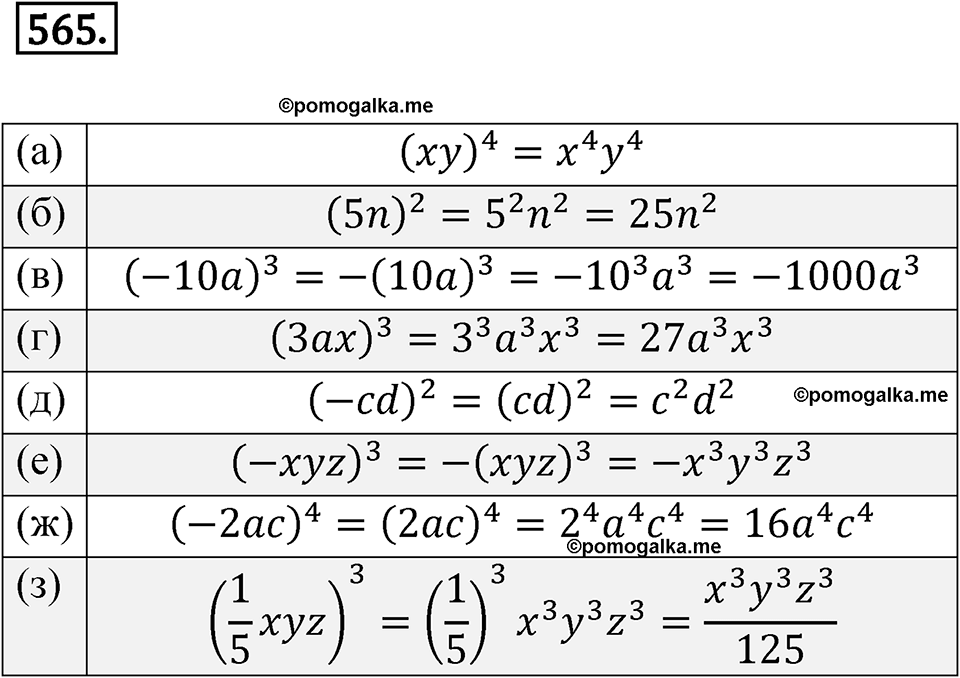 565.

©pomogalka.me

| | |
|---|---|
| (а) | $(xy)^4 = x^4y^4$ |
| (б) | $(5n)^2 = 5^2n^2 = 25n^2$ |
| (в) | $(-10a)^3 = -(10a)^3 = -10^3a^3 = -1000a^3$ |
| (г) | $(3ax)^3 = 3^3a^3x^3 = 27a^3x^3$ |
| (д) | $(-cd)^2 = (cd)^2 = c^2d^2$ ©pomogalka.me |
| (е) | $(-xyz)^3 = -(xyz)^3 = -x^3y^3z^3$ |
| (ж) | $(-2ac)^4 = (2ac)^4 = 2^4a^4c^4 = 16a^4c^4$ ©pomogalka.me |
| (з) | $\left(\frac{1}{5}xyz\right)^3 = \left(\frac{1}{5}\right)^3 x^3y^3z^3 = \frac{x^3y^3z^3}{125}$ |